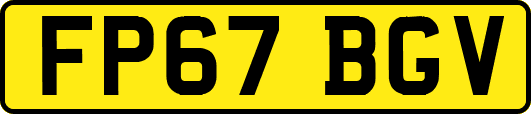 FP67 BGV